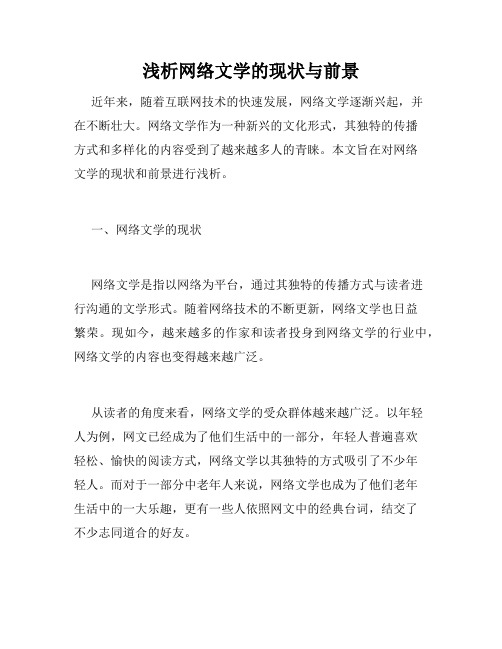 浅析网络文学的现状与前景

近年来，随着互联网技术的快速发展，网络文学逐渐兴起，并在不断壮大。网络文学作为一种新兴的文化形式，其独特的传播方式和多样化的内容受到了越来越多人的青睐。本文旨在对网络文学的现状和前景进行浅析。

一、网络文学的现状

网络文学是指以网络为平台，通过其独特的传播方式与读者进行沟通的文学形式。随着网络技术的不断更新，网络文学也日益繁荣。现如今，越来越多的作家和读者投身到网络文学的行业中，网络文学的内容也变得越来越广泛。

从读者的角度来看，网络文学的受众群体越来越广泛。以年轻人为例，网文已经成为了他们生活中的一部分，年轻人普遍喜欢轻松、愉快的阅读方式，网络文学以其独特的方式吸引了不少年轻人。而对于一部分中老年人来说，网络文学也成为了他们老年生活中的一大乐趣，更有一些人依照网文中的经典台词，结交了不少志同道合的好友。